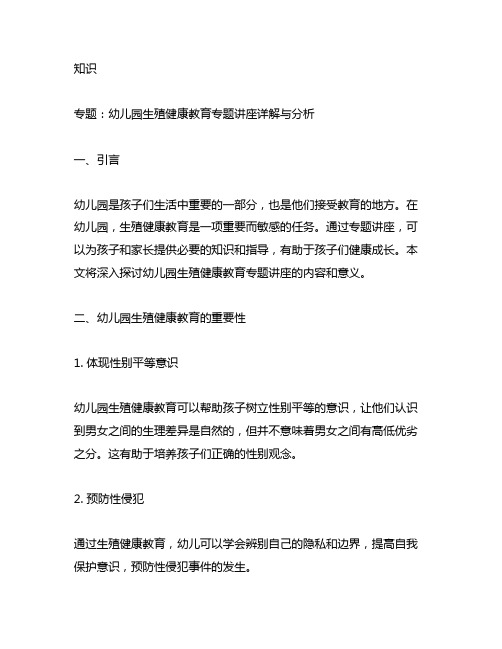 知识

专题：幼儿园生殖健康教育专题讲座详解与分析

一、引言

幼儿园是孩子们生活中重要的一部分，也是他们接受教育的地方。在幼儿园，生殖健康教育是一项重要而敏感的任务。通过专题讲座，可以为孩子和家长提供必要的知识和指导，有助于孩子们健康成长。本文将深入探讨幼儿园生殖健康教育专题讲座的内容和意义。

二、幼儿园生殖健康教育的重要性

1. 体现性别平等意识

幼儿园生殖健康教育可以帮助孩子树立性别平等的意识，让他们认识到男女之间的生理差异是自然的，但并不意味着男女之间有高低优劣之分。这有助于培养孩子们正确的性别观念。

2. 预防性侵犯

通过生殖健康教育，幼儿可以学会辨别自己的隐私和边界，提高自我保护意识，预防性侵犯事件的发生。